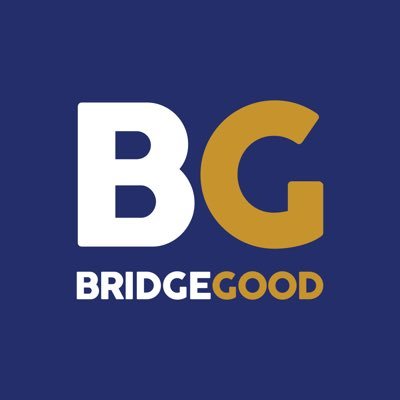 BG

BRIDGEGOOD